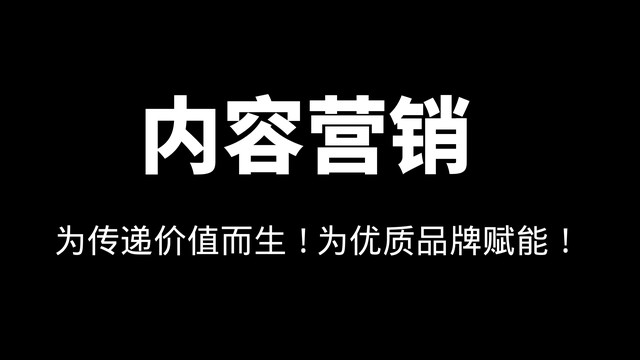 内容营销

为传递价值而生！为优质品牌赋能！